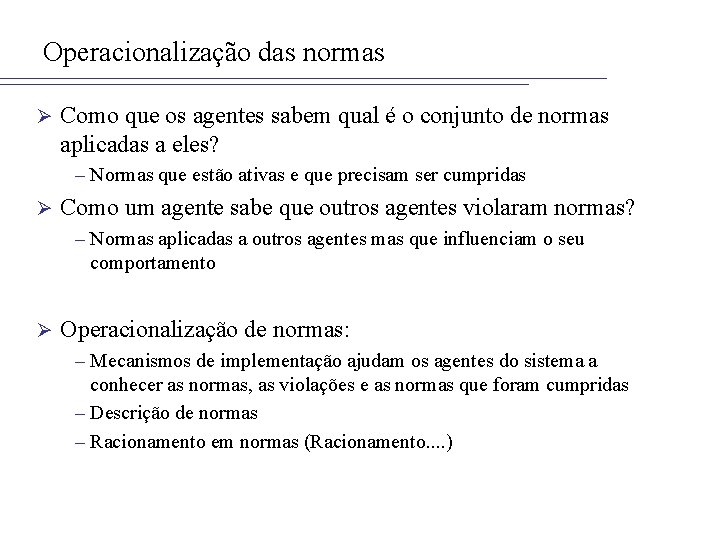 Operacionalização das normas

➢ Como que os agentes sabem qual é o conjunto de normas aplicadas a eles?

– Normas que estão ativas e que precisam ser cumpridas

➢ Como um agente sabe que outros agentes violaram normas?

– Normas aplicadas a outros agentes mas que influenciam o seu comportamento

➢ Operacionalização de normas:

– Mecanismos de implementação ajudam os agentes do sistema a conhecer as normas, as violações e as normas que foram cumpridas

– Descrição de normas

– Racionamento em normas (Racionamento....)